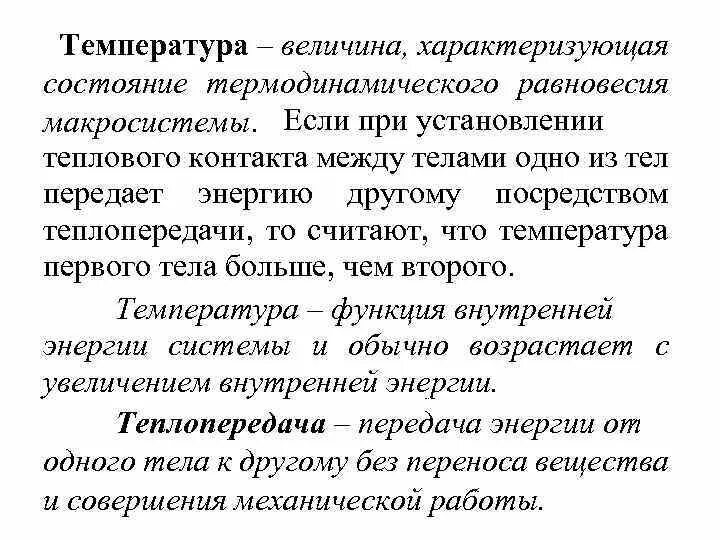 Температура – величина, характеризующая состояние термодинамического равновесия макросистемы. Если при установлении теплового контакта между телами одно из тел передает энергию другому посредством теплопередачи, то считают, что температура первого тела больше, чем второго.

Температура – функция внутренней энергии системы и обычно возрастает с увеличением внутренней энергии.

Теплопередача – передача энергии от одного тела к другому без переноса вещества и совершения механической работы.